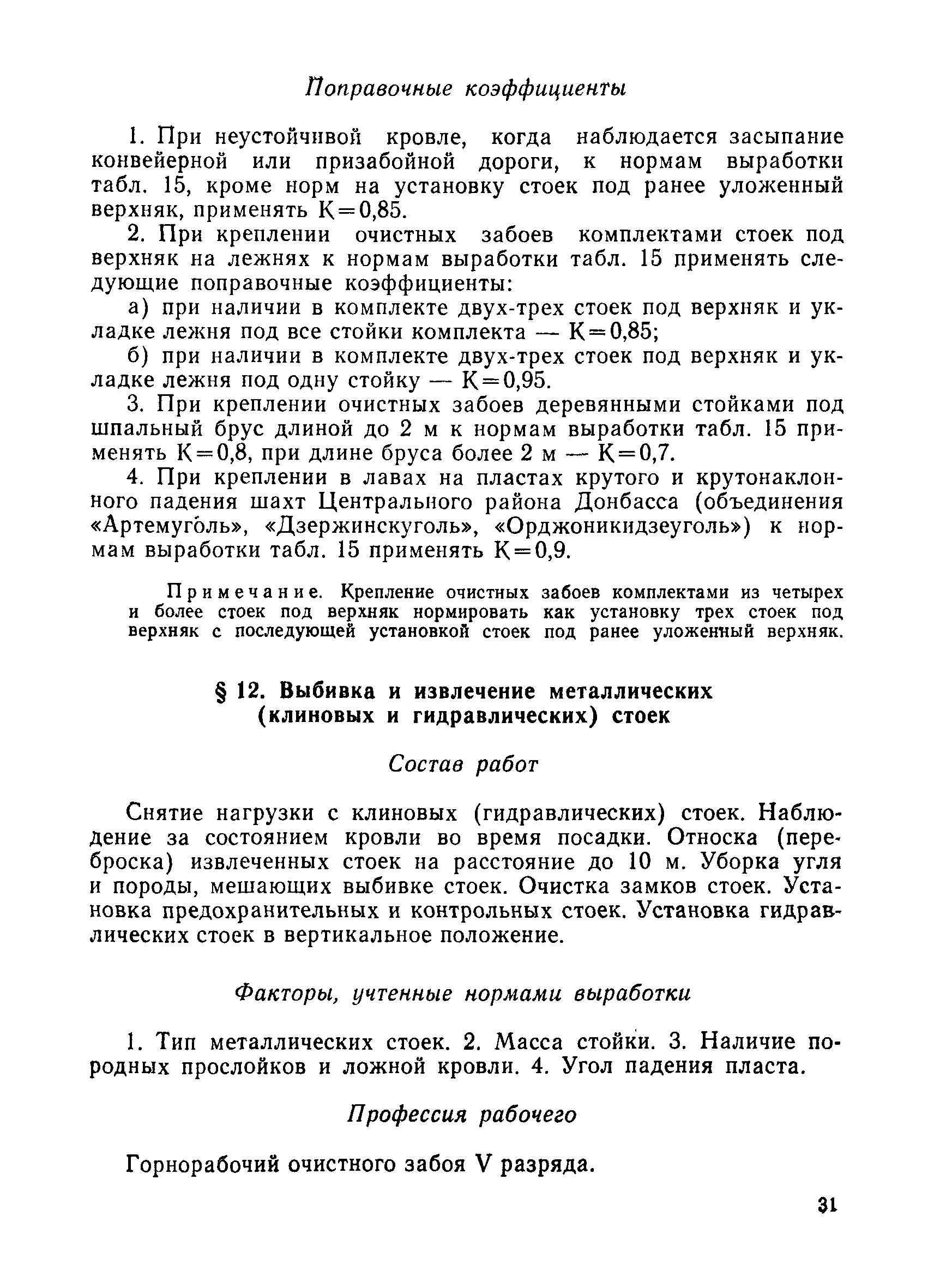 Поправочные коэффициенты

1. При неустойчивой кровле, когда наблюдается засыпание конвейерной или призабойной дороги, к нормам выработки табл. 15, кроме норм на установку стоек под ранее уложенный верхняк, применять К=0,85.

2. При креплении очистных забоев комплектами стоек под верхняк на лежнях к нормам выработки табл. 15 применять следующие поправочные коэффициенты:

а) при наличии в комплекте двух-трех стоек под верхняк и укладке лежня под все стойки комплекта — К=0,85;

б) при наличии в комплекте двух-трех стоек под верхняк и укладке лежня под одну стойку — К=0,95.

3. При креплении очистных забоев деревянными стойками под шпальный брус длиной до 2 м к нормам выработки табл. 15 применять К=0,8, при длине бруса более 2 м — К=0,7.

4. При креплении в лавах на пластах крутого и крутонаклонного падения шахт Центрального района Донбасса (объединения «Артемуголь», «Дзержинскуголь», «Орджоникидзеуголь») к нормам выработки табл. 15 применять К=0,9.

Примечание. Крепление очистных забоев комплектами из четырех и более стоек под верхняк нормировать как установку трех стоек под верхняк с последующей установкой стоек под ранее уложенный верхняк.

§ 12. Выбивка и извлечение металлических (клиновых и гидравлических) стоек

Состав работ

Снятие нагрузки с клиновых (гидравлических) стоек. Наблюдение за состоянием кровли во время посадки. Относка (переброска) извлеченных стоек на расстояние до 10 м. Уборка угля и породы, мешающих выбивке стоек. Очистка замков стоек. Установка предохранительных и контрольных стоек. Установка гидравлических стоек в вертикальное положение.

Факторы, учтенные нормами выработки

1. Тип металлических стоек. 2. Масса стойки. 3. Наличие породных прослойков и ложной кровли. 4. Угол падения пласта.

Профессия рабочего

Горнорабочий очистного забоя V разряда.

31